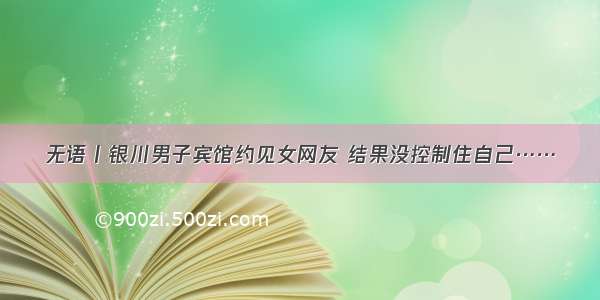 无语丨银川男子宾馆约见女网友 结果没控制住自己……

©900zi.500zi.com